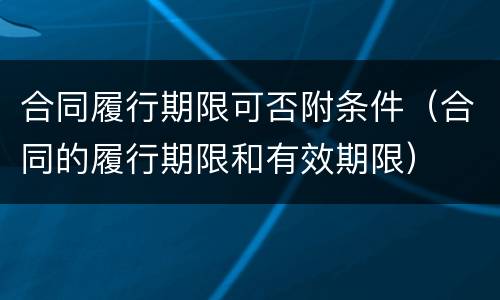 合同履行期限可否附条件（合同的履行期限和有效期限）